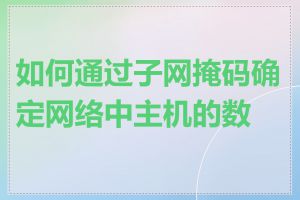 如何通过子网掩码确定网络中主机的数